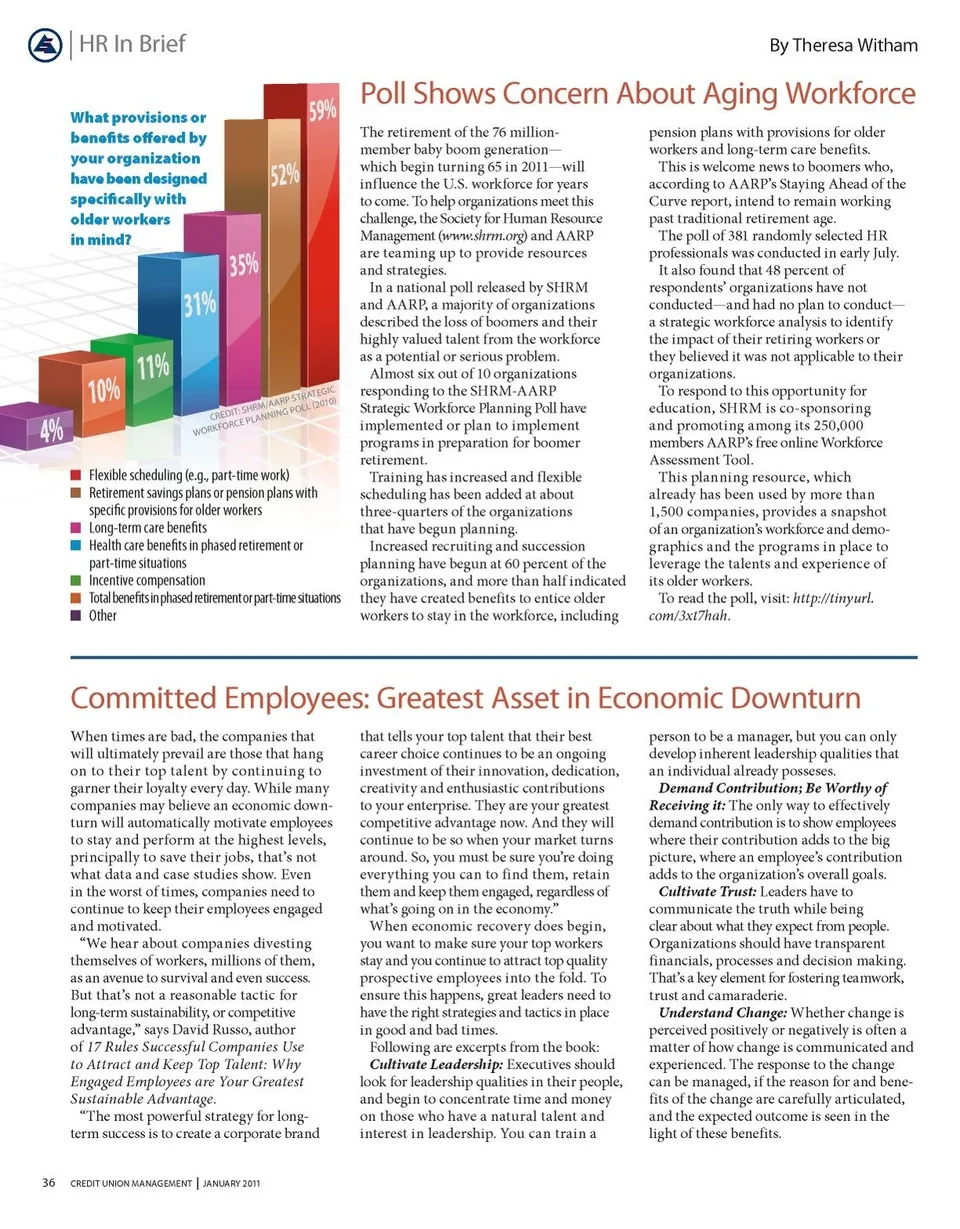 HR In Brief

By Theresa Witham

What provisions or benefits offered by your organization have been designed specifically with older workers in mind?

59%
52%
35%
31%
11%
10%
4%

CREDIT: SHRM/AARP STRATEGIC WORKFORCE PLANNING POLL (2010)

Flexible scheduling (e.g., part-time work)
Retirement savings plans or pension plans with specific provisions for older workers
Long-term care benefits
Health care benefits in phased retirement or part-time situations
Incentive compensation
Total benefits in phased retirement or part-time situations
Other

Poll Shows Concern About Aging Workforce

The retirement of the 76 million-member baby boom generation—which begin turning 65 in 2011—will influence the U.S. workforce for years to come. To help organizations meet this challenge, the Society for Human Resource Management (www.shrm.org) and AARP are teaming up to provide resources and strategies.

In a national poll released by SHRM and AARP, a majority of organizations described the loss of boomers and their highly valued talent from the workforce as a potential or serious problem.

Almost six out of 10 organizations responding to the SHRM-AARP Strategic Workforce Planning Poll have implemented or plan to implement programs in preparation for boomer retirement.

Training has increased and flexible scheduling has been added at about three-quarters of the organizations that have begun planning.

Increased recruiting and succession planning have begun at 60 percent of the organizations, and more than half indicated they have created benefits to entice older workers to stay in the workforce, including pension plans with provisions for older workers and long-term care benefits.

This is welcome news to boomers who, according to AARP's Staying Ahead of the Curve report, intend to remain working past traditional retirement age.

The poll of 381 randomly selected HR professionals was conducted in early July.

It also found that 48 percent of respondents' organizations have not conducted—and had no plan to conduct—a strategic workforce analysis to identify the impact of their retiring workers or they believed it was not applicable to their organizations.

To respond to this opportunity for education, SHRM is co-sponsoring and promoting among its 250,000 members AARP's free online Workforce Assessment Tool.

This planning resource, which already has been used by more than 1,500 companies, provides a snapshot of an organization's workforce and demographics and the programs in place to leverage the talents and experience of its older workers.

To read the poll, visit: http://tinyurl.com/3xt7hah.

Committed Employees: Greatest Asset in Economic Downturn

When times are bad, the companies that will ultimately prevail are those that hang on to their top talent by continuing to garner their loyalty every day. While many companies may believe an economic downturn will automatically motivate employees to stay and perform at the highest levels, principally to save their jobs, that's not what data and case studies show. Even in the worst of times, companies need to continue to keep their employees engaged and motivated.

"We hear about companies divesting themselves of workers, millions of them, as an avenue to survival and even success. But that's not a reasonable tactic for long-term sustainability, or competitive advantage," says David Russo, author of 17 Rules Successful Companies Use to Attract and Keep Top Talent: Why Engaged Employees are Your Greatest Sustainable Advantage.

"The most powerful strategy for long-term success is to create a corporate brand that tells your top talent that their best career choice continues to be an ongoing investment of their innovation, dedication, creativity and enthusiastic contributions to your enterprise. They are your greatest competitive advantage now. And they will continue to be so when your market turns around. So, you must be sure you're doing everything you can to find them, retain them and keep them engaged, regardless of what's going on in the economy."

When economic recovery does begin, you want to make sure your top workers stay and you continue to attract top quality prospective employees into the fold. To ensure this happens, great leaders need to have the right strategies and tactics in place in good and bad times.

Following are excerpts from the book:

Cultivate Leadership: Executives should look for leadership qualities in their people, and begin to concentrate time and money on those who have a natural talent and interest in leadership. You can train a person to be a manager, but you can only develop inherent leadership qualities that an individual already posseses.

Demand Contribution; Be Worthy of Receiving it: The only way to effectively demand contribution is to show employees where their contribution adds to the big picture, where an employee's contribution adds to the organization's overall goals.

Cultivate Trust: Leaders have to communicate the truth while being clear about what they expect from people. Organizations should have transparent financials, processes and decision making. That's a key element for fostering teamwork, trust and camaraderie.

Understand Change: Whether change is perceived positively or negatively is often a matter of how change is communicated and experienced. The response to the change can be managed, if the reason for and benefits of the change are carefully articulated, and the expected outcome is seen in the light of these benefits.

36 CREDIT UNION MANAGEMENT | JANUARY 2011